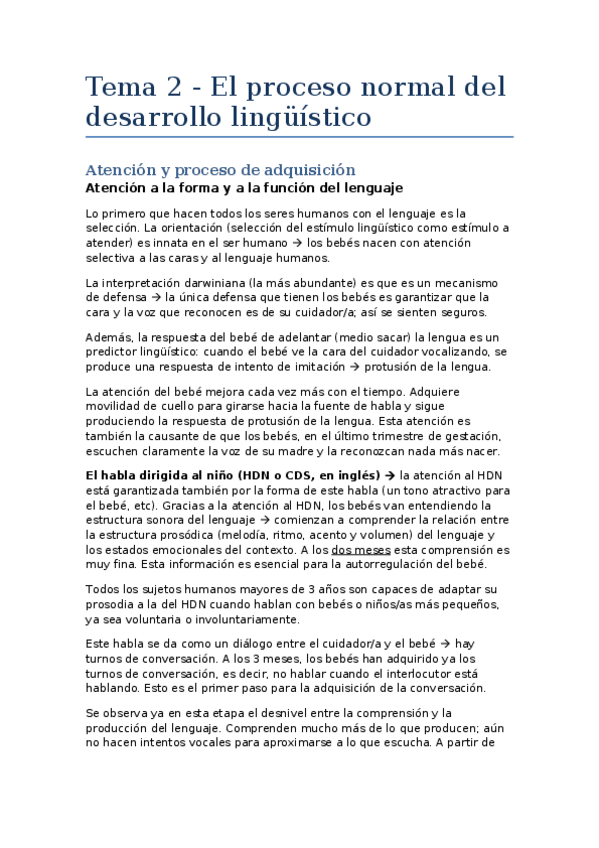 Tema 2 - El proceso normal del desarrollo lingüístico

Atención y proceso de adquisición

Atención a la forma y a la función del lenguaje

Lo primero que hacen todos los seres humanos con el lenguaje es la selección. La orientación (selección del estímulo lingüístico como estímulo a atender) es innata en el ser humano → los bebés nacen con atención selectiva a las caras y al lenguaje humanos.

La interpretación darwiniana (la más abundante) es que es un mecanismo de defensa → la única defensa que tienen los bebés es garantizar que la cara y la voz que reconocen es de su cuidador/a; así se sienten seguros.

Además, la respuesta del bebé de adelantar (medio sacar) la lengua es un predictor lingüístico: cuando el bebé ve la cara del cuidador vocalizando, se produce una respuesta de intento de imitación → protusión de la lengua.

La atención del bebé mejora cada vez más con el tiempo. Adquiere movilidad de cuello para girarse hacia la fuente de habla y sigue produciendo la respuesta de protusión de la lengua. Esta atención es también la causante de que los bebés, en el último trimestre de gestación, escuchen claramente la voz de su madre y la reconozcan nada más nacer.

El habla dirigida al niño (HDN o CDS, en inglés) → la atención al HDN está garantizada también por la forma de este habla (un tono atractivo para el bebé, etc). Gracias a la atención al HDN, los bebés van entendiendo la estructura sonora del lenguaje → comienzan a comprender la relación entre la estructura prosódica (melodía, ritmo, acento y volumen) del lenguaje y los estados emocionales del contexto. A los dos meses esta comprensión es muy fina. Esta información es esencial para la autorregulación del bebé.

Todos los sujetos humanos mayores de 3 años son capaces de adaptar su prosodia a la del HDN cuando hablan con bebés o niños/as más pequeños, ya sea voluntaria o involuntariamente.

Este habla se da como un diálogo entre el cuidador/a y el bebé → hay turnos de conversación. A los 3 meses, los bebés han adquirido ya los turnos de conversación, es decir, no hablar cuando el interlocutor está hablando. Esto es el primer paso para la adquisición de la conversación.

Se observa ya en esta etapa el desnivel entre la comprensión y la producción del lenguaje. Comprenden mucho más de lo que producen; aún no hacen intentos vocales para aproximarse a lo que escucha. A partir de